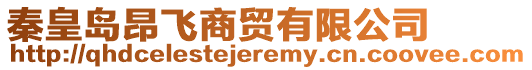 秦皇岛昂飞商贸有限公司
http://qhdcelestejeremy.cn.coovee.com